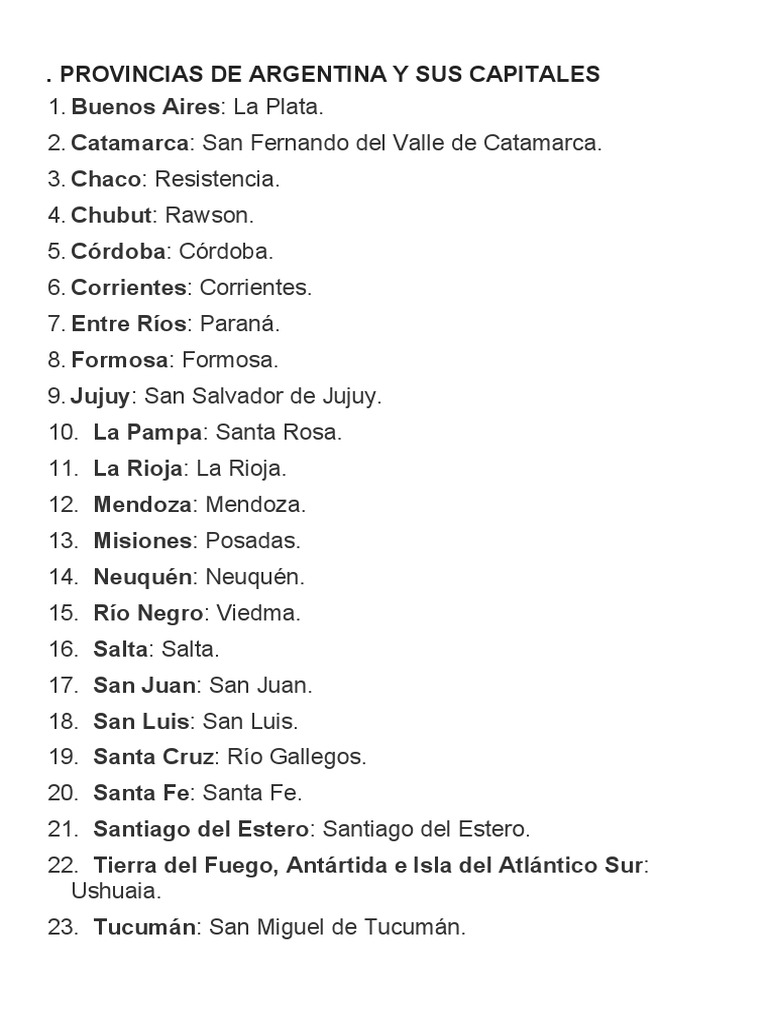 . PROVINCIAS DE ARGENTINA Y SUS CAPITALES
1. Buenos Aires: La Plata.
2. Catamarca: San Fernando del Valle de Catamarca.
3. Chaco: Resistencia.
4. Chubut: Rawson.
5. Córdoba: Córdoba.
6. Corrientes: Corrientes.
7. Entre Ríos: Paraná.
8. Formosa: Formosa.
9. Jujuy: San Salvador de Jujuy.
10. La Pampa: Santa Rosa.
11. La Rioja: La Rioja.
12. Mendoza: Mendoza.
13. Misiones: Posadas.
14. Neuquén: Neuquén.
15. Río Negro: Viedma.
16. Salta: Salta.
17. San Juan: San Juan.
18. San Luis: San Luis.
19. Santa Cruz: Río Gallegos.
20. Santa Fe: Santa Fe.
21. Santiago del Estero: Santiago del Estero.
22. Tierra del Fuego, Antártida e Isla del Atlántico Sur: Ushuaia.
23. Tucumán: San Miguel de Tucumán.